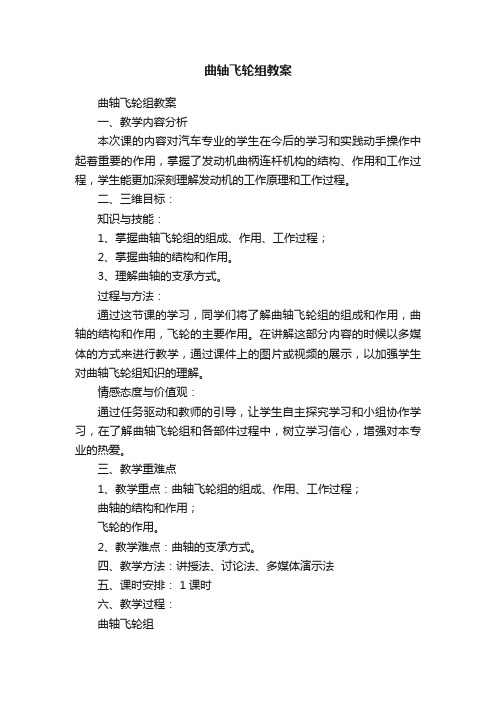 曲轴飞轮组教案

曲轴飞轮组教案

一、教学内容分析

本次课的内容对汽车专业的学生在今后的学习和实践动手操作中起着重要的作用，掌握了发动机曲柄连杆机构的结构、作用和工作过程，学生能更加深刻理解发动机的工作原理和工作过程。

二、三维目标：

知识与技能：

1、掌握曲轴飞轮组的组成、作用、工作过程；

2、掌握曲轴的结构和作用。

3、理解曲轴的支承方式。

过程与方法：

通过这节课的学习，同学们将了解曲轴飞轮组的组成和作用，曲轴的结构和作用，飞轮的主要作用。在讲解这部分内容的时候以多媒体的方式来进行教学，通过课件上的图片或视频的展示，以加强学生对曲轴飞轮组知识的理解。

情感态度与价值观：

通过任务驱动和教师的引导，让学生自主探究学习和小组协作学习，在了解曲轴飞轮组和各部件过程中，树立学习信心，增强对本专业的热爱。

三、教学重难点

1、教学重点：曲轴飞轮组的组成、作用、工作过程；

曲轴的结构和作用；

飞轮的作用。

2、教学难点：曲轴的支承方式。

四、教学方法：讲授法、讨论法、多媒体演示法

五、课时安排： 1课时

六、教学过程：

曲轴飞轮组